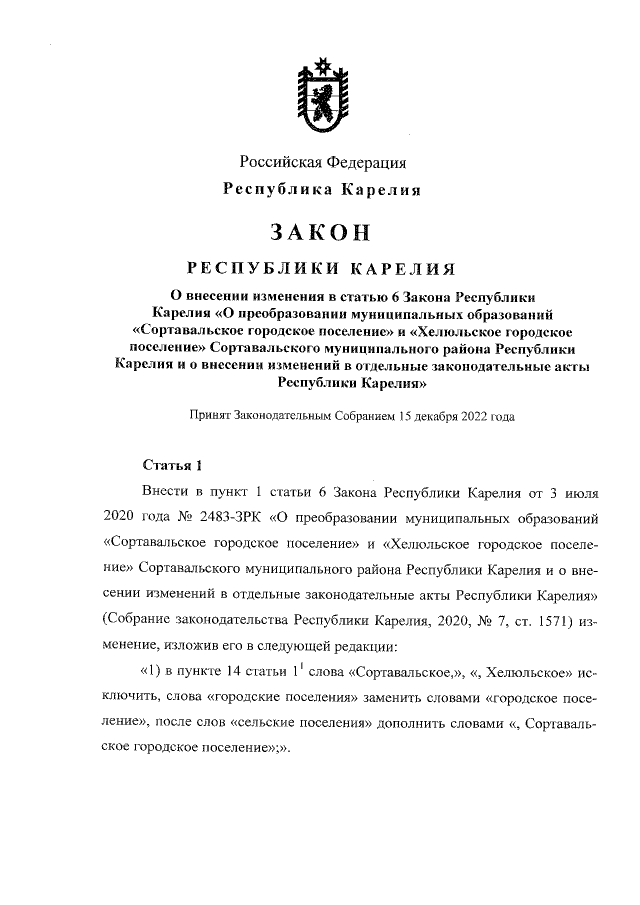 Российская Федерация
Республика Карелия

ЗАКОН

РЕСПУБЛИКИ КАРЕЛИЯ

О внесении изменения в статью 6 Закона Республики Карелия «О преобразовании муниципальных образований «Сортавальское городское поселение» и «Хелюльское городское поселение» Сортавальского муниципального района Республики Карелия и о внесении изменений в отдельные законодательные акты Республики Карелия»

Принят Законодательным Собранием 15 декабря 2022 года

Статья 1

Внести в пункт 1 статьи 6 Закона Республики Карелия от 3 июля 2020 года № 2483-ЗРК «О преобразовании муниципальных образований «Сортавальское городское поселение» и «Хелюльское городское поселение» Сортавальского муниципального района Республики Карелия и о внесении изменений в отдельные законодательные акты Республики Карелия» (Собрание законодательства Республики Карелия, 2020, № 7, ст. 1571) изменение, изложив его в следующей редакции:

«1) в пункте 14 статьи $1^1$ слова «Сортавальское,», «, Хелюльское» исключить, слова «городские поселения» заменить словами «городское поселение», после слов «сельские поселения» дополнить словами «, Сортавальское городское поселение»;».